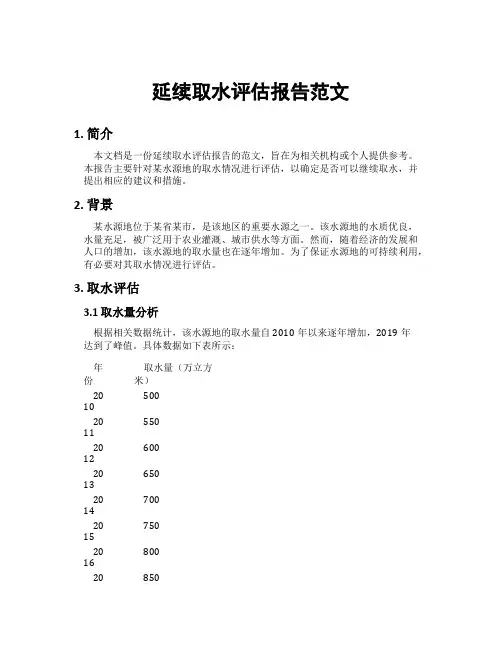 延续取水评估报告范文

1. 简介

本文档是一份延续取水评估报告的范文，旨在为相关机构或个人提供参考。本报告主要针对某水源地的取水情况进行评估，以确定是否可以继续取水，并提出相应的建议和措施。

2. 背景

某水源地位于某省某市，是该地区的重要水源之一。该水源地的水质优良，水量充足，被广泛用于农业灌溉、城市供水等方面。然而，随着经济的发展和人口的增加，该水源地的取水量也在逐年增加。为了保证水源地的可持续利用，有必要对其取水情况进行评估。

3. 取水评估

3.1 取水量分析

根据相关数据统计，该水源地的取水量自 2010 年以来逐年增加，2019 年达到了峰值。具体数据如下表所示：

| 年份 | 取水量（万立方米） |
|---|---|
| 2010 | 500 |
| 2011 | 550 |
| 2012 | 600 |
| 2013 | 650 |
| 2014 | 700 |
| 2015 | 750 |
| 2016 | 800 |
| 20 | 850 |